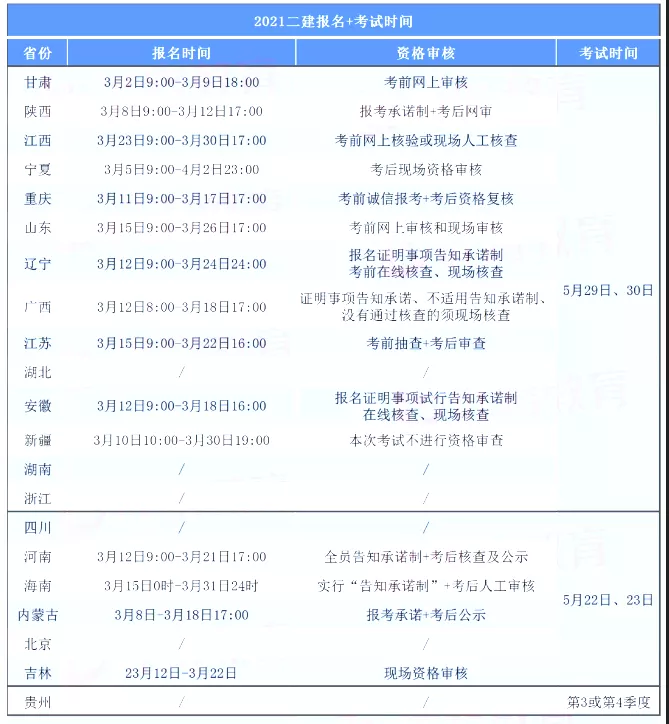 2021二建报名+考试时间

| 省份 | 报名时间 | 资格审核 | 考试时间 |
|---|---|---|---|
| 甘肃 | 3月2日9:00-3月9日18:00 | 考前网上审核 | 5月29日、30日 |
| 陕西 | 3月8日9:00-3月12日17:00 | 报考承诺制+考后网审 | |
| 江西 | 3月23日9:00-3月30日17:00 | 考前网上核验或现场人工核查 | |
| 宁夏 | 3月5日9:00-4月2日23:00 | 考后现场资格审核 | |
| 重庆 | 3月11日9:00-3月17日17:00 | 考前诚信报考+考后资格复核 | |
| 山东 | 3月15日9:00-3月26日17:00 | 考前网上审核和现场审核 | |
| 辽宁 | 3月12日9:00-3月24日24:00 | 报名证明事项告知承诺制 考前在线核查、现场核查 | |
| 广西 | 3月12日8:00-3月18日17:00 | 证明事项告知承诺、不适用告知承诺制、没有通过核查的须现场核查 | |
| 江苏 | 3月15日9:00-3月22日16:00 | 考前抽查+考后审查 | |
| 湖北 | / | / | |
| 安徽 | 3月12日9:00-3月18日16:00 | 报名证明事项试行告知承诺制 在线核查、现场核查 | |
| 新疆 | 3月10日10:00-3月30日19:00 | 本次考试不进行资格审查 | |
| 湖南 | / | / | |
| 浙江 | / | / | |
| 四川 | / | / | 5月22日、23日 |
| 河南 | 3月12日9:00-3月21日17:00 | 全员告知承诺制+考后核查及公示 | |
| 海南 | 3月15日0时-3月31日24时 | 实行“告知承诺制”+考后人工审核 | |
| 内蒙古 | 3月8日-3月18日17:00 | 报考承诺+考后公示 | |
| 北京 | / | / | |
| 吉林 | 23月12日-3月22日 | 现场资格审核 | |
| 贵州 | / | / | 第3或第4季度 |